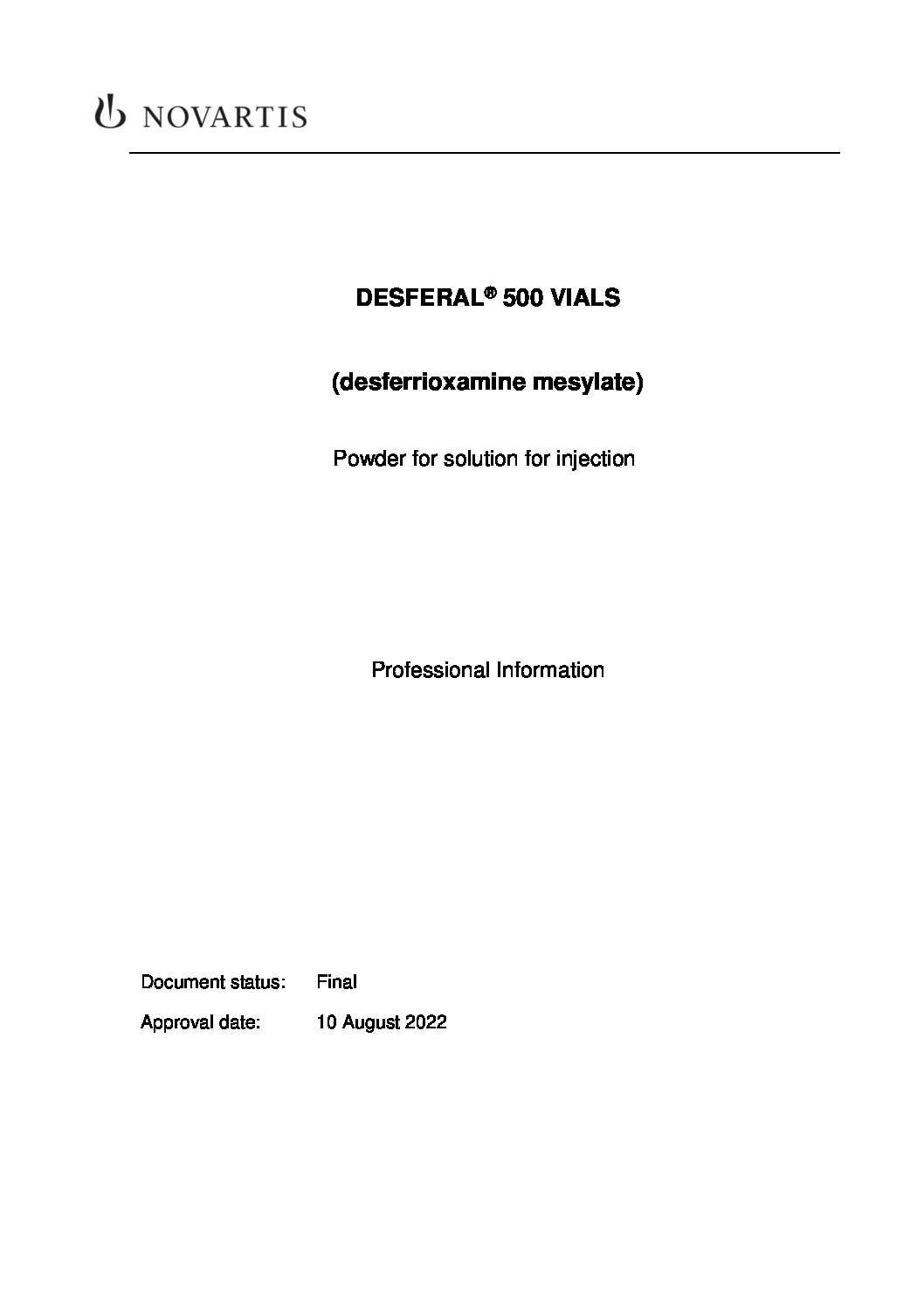 NOVARTIS

DESFERAL® 500 VIALS

(desferrioxamine mesylate)

Powder for solution for injection

Professional Information

Document status: Final

Approval date: 10 August 2022